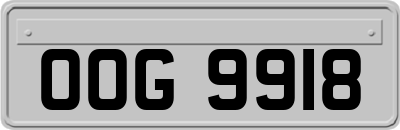 OOG 9918